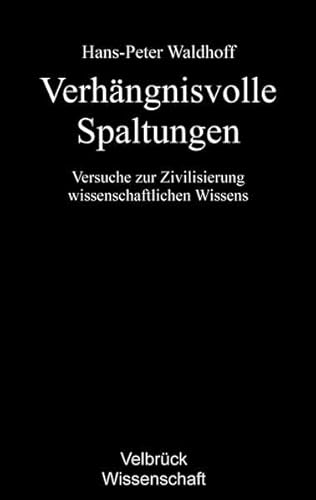 Hans-Peter Waldhoff

Verhängnisvolle Spaltungen

Versuche zur Zivilisierung wissenschaftlichen Wissens

Velbrück Wissenschaft